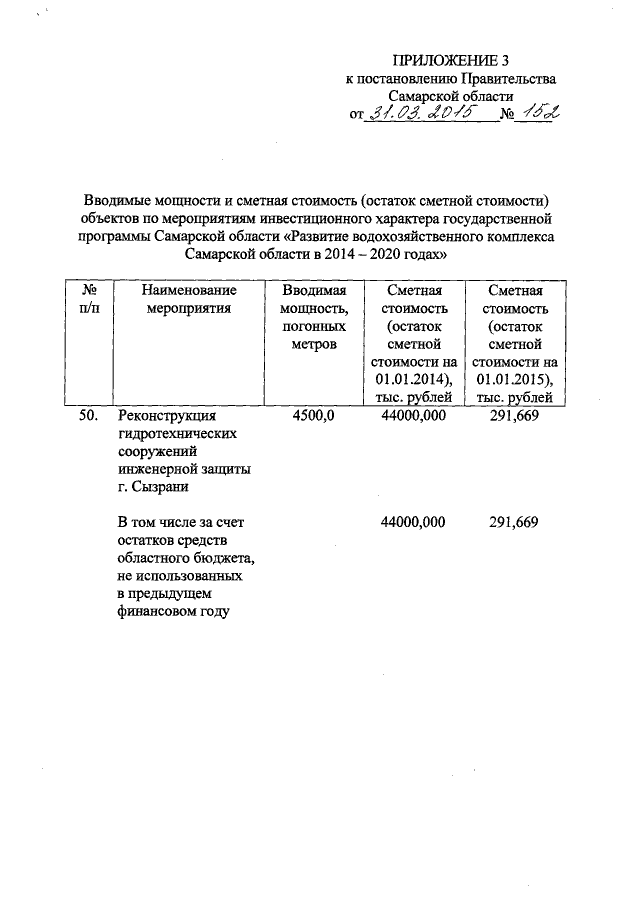 ПРИЛОЖЕНИЕ 3
к постановлению Правительства
Самарской области
от 31.03.2015 № 152

Вводимые мощности и сметная стоимость (остаток сметной стоимости) объектов по мероприятиям инвестиционного характера государственной программы Самарской области «Развитие водохозяйственного комплекса Самарской области в 2014 – 2020 годах»

| № п/п | Наименование мероприятия | Вводимая мощность, погонных метров | Сметная стоимость (остаток сметной стоимости на 01.01.2014), тыс. рублей | Сметная стоимость (остаток сметной стоимости на 01.01.2015), тыс. рублей |
|---|---|---|---|---|
| 50. | Реконструкция гидротехнических сооружений инженерной защиты г. Сызрани | 4500,0 | 44000,000 | 291,669 |
| | В том числе за счет остатков средств областного бюджета, не использованных в предыдущем финансовом году | | 44000,000 | 291,669 |